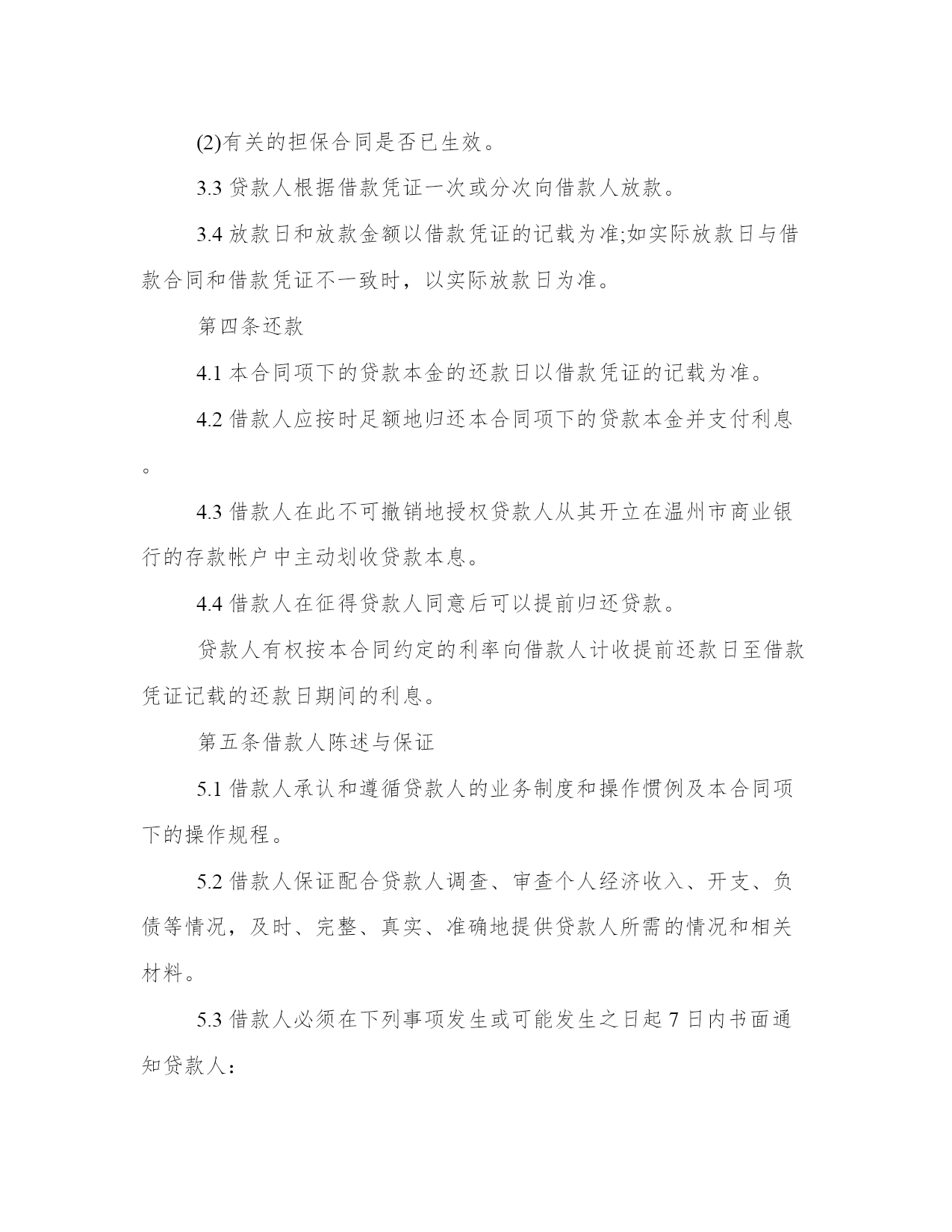 (2)有关的担保合同是否已生效。

3.3 贷款人根据借款凭证一次或分次向借款人放款。

3.4 放款日和放款金额以借款凭证的记载为准;如实际放款日与借款合同和借款凭证不一致时，以实际放款日为准。

第四条还款

4.1 本合同项下的贷款本金的还款日以借款凭证的记载为准。

4.2 借款人应按时足额地归还本合同项下的贷款本金并支付利息。

4.3 借款人在此不可撤销地授权贷款人从其开立在温州市商业银行的存款帐户中主动划收贷款本息。

4.4 借款人在征得贷款人同意后可以提前归还贷款。

贷款人有权按本合同约定的利率向借款人计收提前还款日至借款凭证记载的还款日期间的利息。

第五条借款人陈述与保证

5.1 借款人承认和遵循贷款人的业务制度和操作惯例及本合同项下的操作规程。

5.2 借款人保证配合贷款人调查、审查个人经济收入、开支、负债等情况，及时、完整、真实、准确地提供贷款人所需的情况和相关材料。

5.3 借款人必须在下列事项发生或可能发生之日起 7 日内书面通知贷款人：